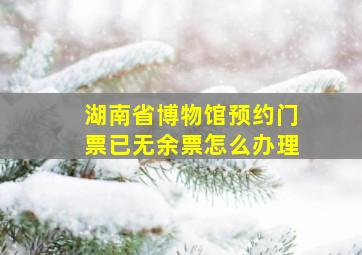 湖南省博物馆预约门票已无余票怎么办理